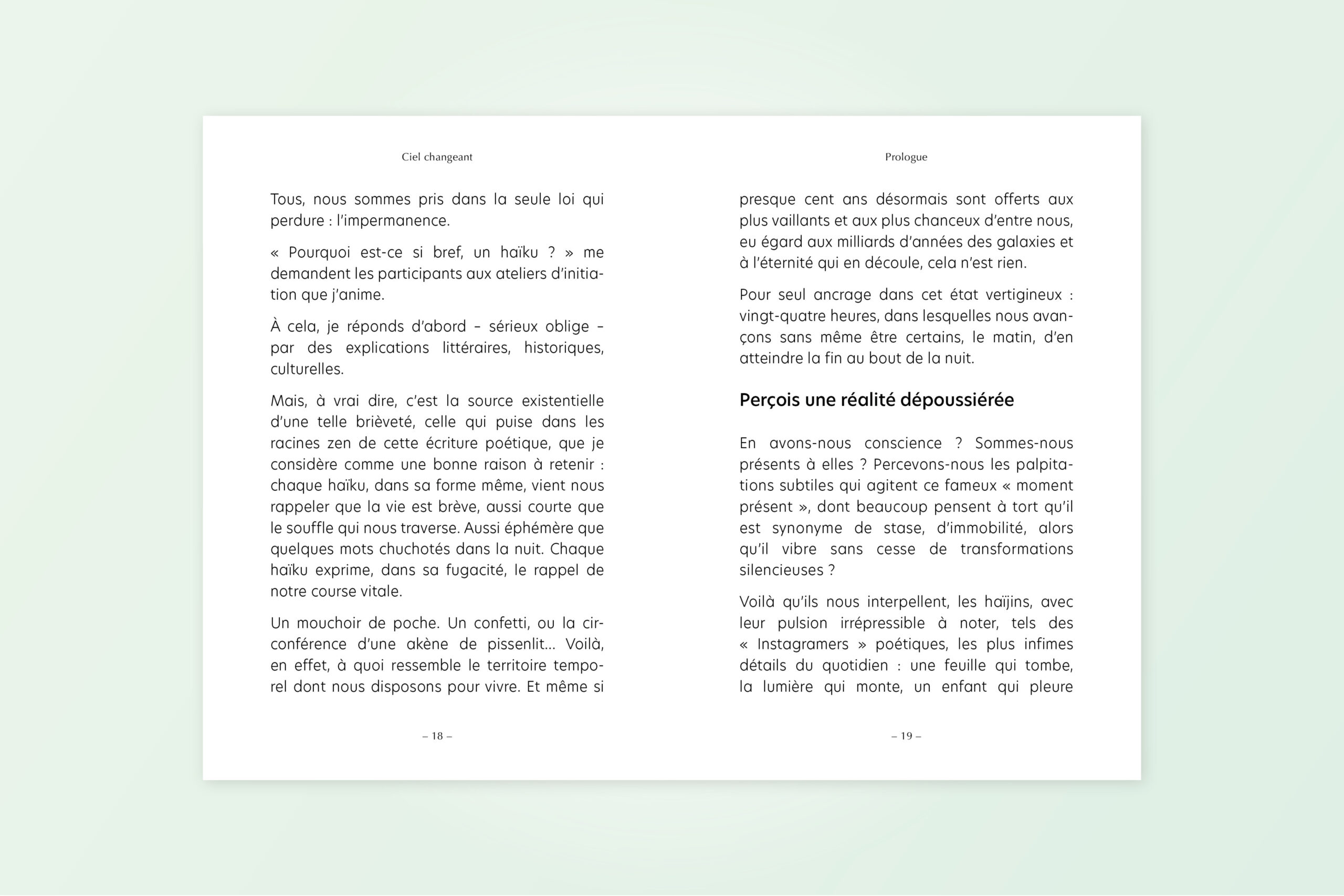 Ciel changeant

Tous, nous sommes pris dans la seule loi qui perdure : l'impermanence.

« Pourquoi est-ce si bref, un haïku ? » me demandent les participants aux ateliers d'initiation que j'anime.

À cela, je réponds d'abord – sérieux oblige – par des explications littéraires, historiques, culturelles.

Mais, à vrai dire, c'est la source existentielle d'une telle brièveté, celle qui puise dans les racines zen de cette écriture poétique, que je considère comme une bonne raison à retenir : chaque haïku, dans sa forme même, vient nous rappeler que la vie est brève, aussi courte que le souffle qui nous traverse. Aussi éphémère que quelques mots chuchotés dans la nuit. Chaque haïku exprime, dans sa fugacité, le rappel de notre course vitale.

Un mouchoir de poche. Un confetti, ou la circonférence d'une akène de pissenlit… Voilà, en effet, à quoi ressemble le territoire temporel dont nous disposons pour vivre. Et même si

– 18 –

Prologue

presque cent ans désormais sont offerts aux plus vaillants et aux plus chanceux d'entre nous, eu égard aux milliards d'années des galaxies et à l'éternité qui en découle, cela n'est rien.

Pour seul ancrage dans cet état vertigineux : vingt-quatre heures, dans lesquelles nous avançons sans même être certains, le matin, d'en atteindre la fin au bout de la nuit.

Perçois une réalité dépoussiérée

En avons-nous conscience ? Sommes-nous présents à elles ? Percevons-nous les palpitations subtiles qui agitent ce fameux « moment présent », dont beaucoup pensent à tort qu'il est synonyme de stase, d'immobilité, alors qu'il vibre sans cesse de transformations silencieuses ?

Voilà qu'ils nous interpellent, les haïjins, avec leur pulsion irrépressible à noter, tels des « Instagramers » poétiques, les plus infimes détails du quotidien : une feuille qui tombe, la lumière qui monte, un enfant qui pleure

– 19 –